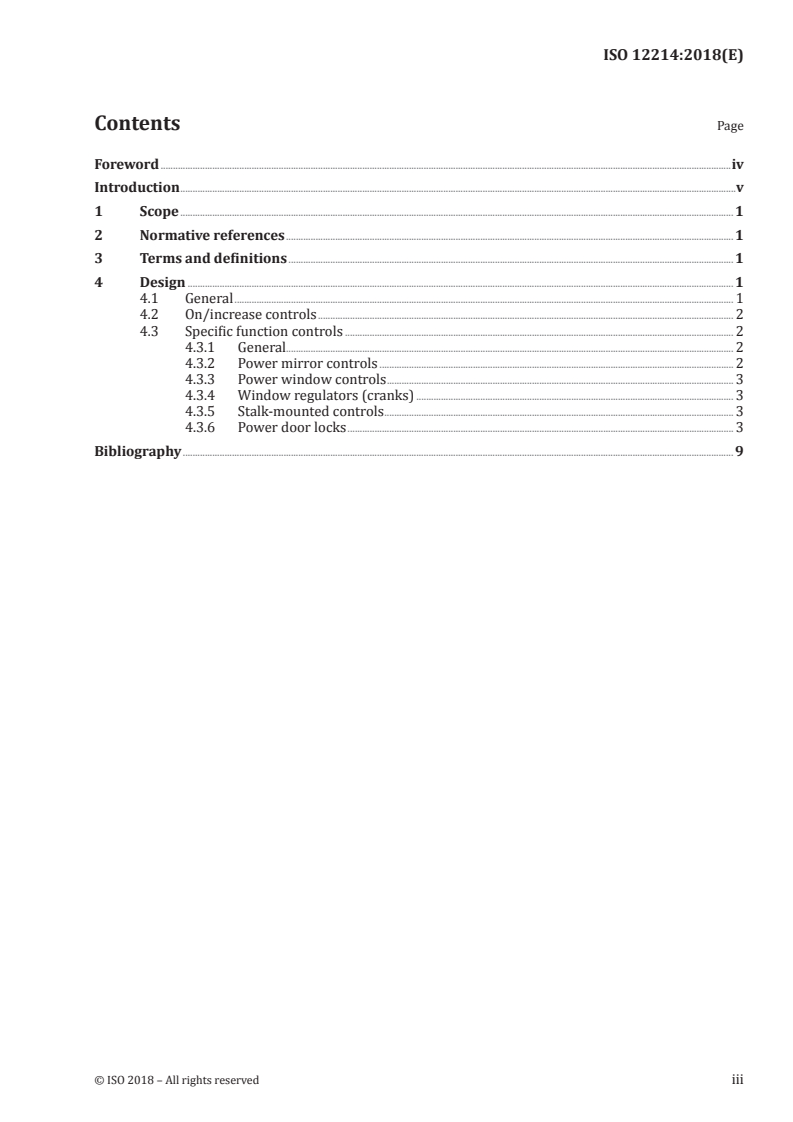 ISO 12214:2018(E)

Contents

Page

Foreword iv

Introduction v

1 Scope 1

2 Normative references 1

3 Terms and definitions 1

4 Design 1

4.1 General 1

4.2 On/increase controls 2

4.3 Specific function controls 2

4.3.1 General 2

4.3.2 Power mirror controls 2

4.3.3 Power window controls 3

4.3.4 Window regulators (cranks) 3

4.3.5 Stalk-mounted controls 3

4.3.6 Power door locks 3

Bibliography 9

© ISO 2018 – All rights reserved

iii